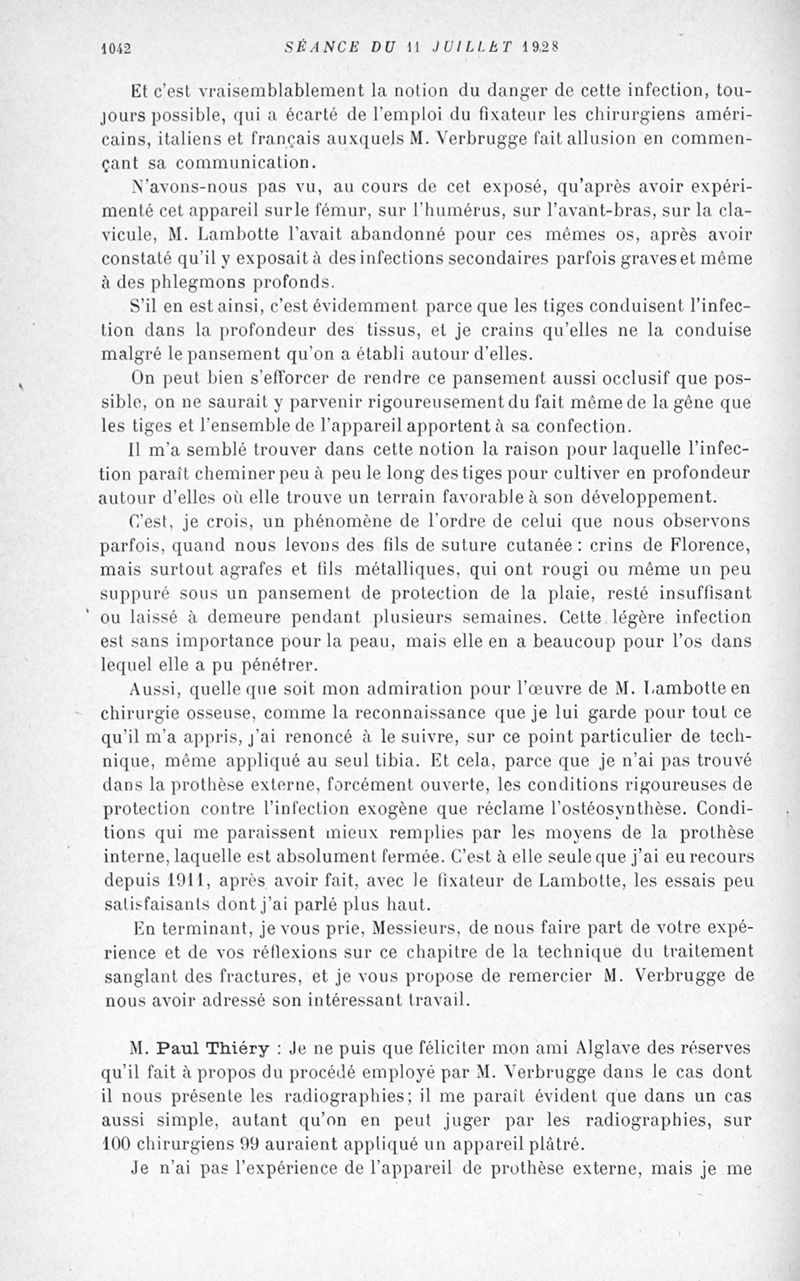 1042 SÉANCE DU 11 JUILLET 1928

Et c'est vraisemblablement la notion du danger de cette infection, toujours possible, qui a écarté de l'emploi du fixateur les chirurgiens américains, italiens et français auxquels M. Verbrugge fait allusion en commençant sa communication.

N'avons-nous pas vu, au cours de cet exposé, qu'après avoir expérimenté cet appareil sur le fémur, sur l'humérus, sur l'avant-bras, sur la clavicule, M. Lambotte l'avait abandonné pour ces mêmes os, après avoir constaté qu'il y exposait à des infections secondaires parfois graves et même à des phlegmons profonds.

S'il en est ainsi, c'est évidemment parce que les tiges conduisent l'infection dans la profondeur des tissus, et je crains qu'elles ne la conduise malgré le pansement qu'on a établi autour d'elles.

On peut bien s'efforcer de rendre ce pansement aussi occlusif que possible, on ne saurait y parvenir rigoureusement du fait même de la gêne que les tiges et l'ensemble de l'appareil apportent à sa confection.

Il m'a semblé trouver dans cette notion la raison pour laquelle l'infection paraît cheminer peu à peu le long des tiges pour cultiver en profondeur autour d'elles où elle trouve un terrain favorable à son développement.

C'est, je crois, un phénomène de l'ordre de celui que nous observons parfois, quand nous levons des fils de suture cutanée : crins de Florence, mais surtout agrafes et fils métalliques, qui ont rougi ou même un peu suppuré sous un pansement de protection de la plaie, resté insuffisant ou laissé à demeure pendant plusieurs semaines. Cette légère infection est sans importance pour la peau, mais elle en a beaucoup pour l'os dans lequel elle a pu pénétrer.

Aussi, quelle que soit mon admiration pour l'œuvre de M. Lambotte en chirurgie osseuse, comme la reconnaissance que je lui garde pour tout ce qu'il m'a appris, j'ai renoncé à le suivre, sur ce point particulier de technique, même appliqué au seul tibia. Et cela, parce que je n'ai pas trouvé dans la prothèse externe, forcément ouverte, les conditions rigoureuses de protection contre l'infection exogène que réclame l'ostéosynthèse. Conditions qui me paraissent mieux remplies par les moyens de la prothèse interne, laquelle est absolument fermée. C'est à elle seule que j'ai eu recours depuis 1911, après avoir fait, avec le fixateur de Lambotte, les essais peu satisfaisants dont j'ai parlé plus haut.

En terminant, je vous prie, Messieurs, de nous faire part de votre expérience et de vos réflexions sur ce chapitre de la technique du traitement sanglant des fractures, et je vous propose de remercier M. Verbrugge de nous avoir adressé son intéressant travail.

M. Paul Thiéry : Je ne puis que féliciter mon ami Alglave des réserves qu'il fait à propos du procédé employé par M. Verbrugge dans le cas dont il nous présente les radiographies; il me paraît évident que dans un cas aussi simple, autant qu'on en peut juger par les radiographies, sur 100 chirurgiens 99 auraient appliqué un appareil plâtré.

Je n'ai pas l'expérience de l'appareil de prothèse externe, mais je me